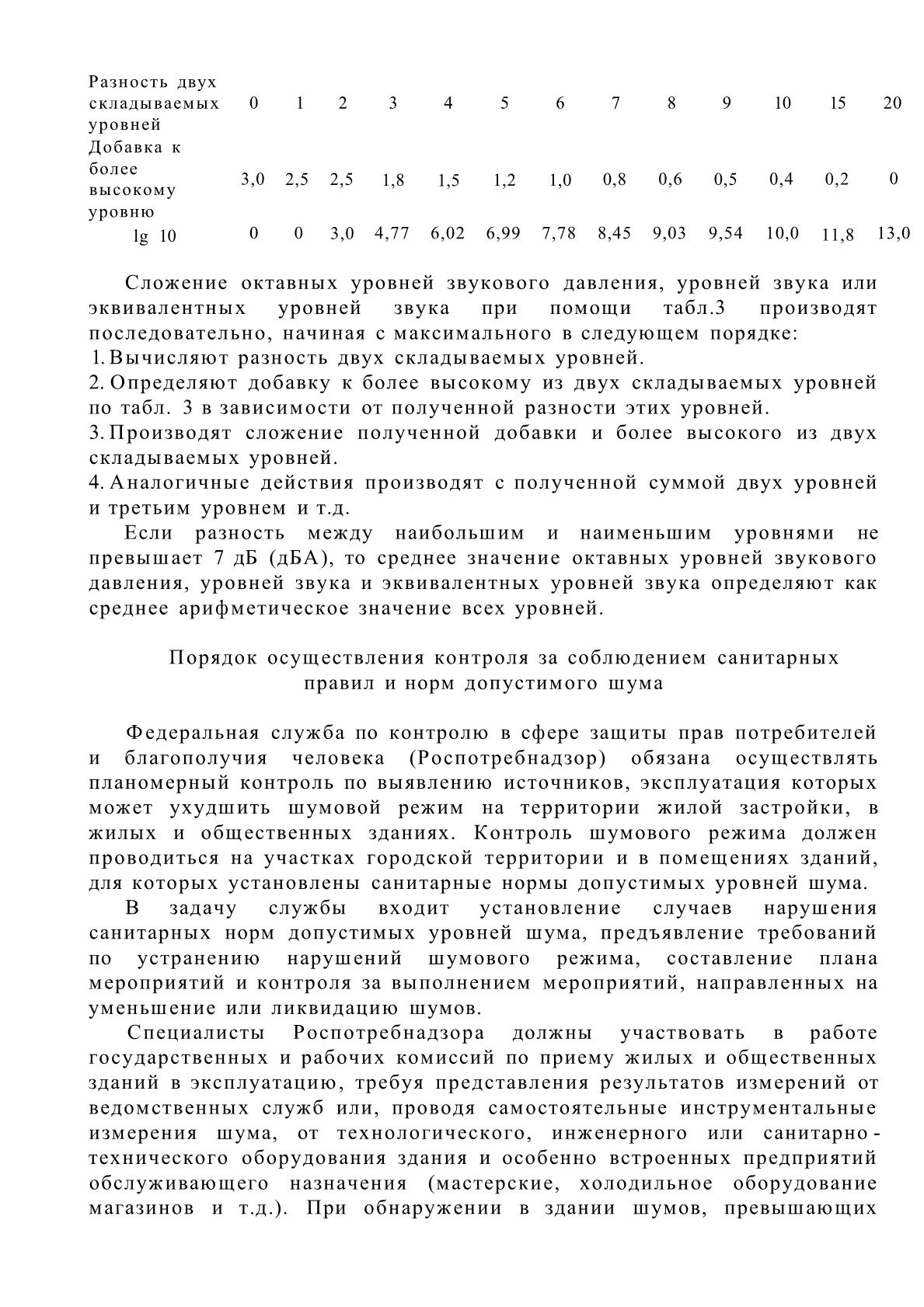 | Разность двух складываемых уровней | 0 | 1 | 2 | 3 | 4 | 5 | 6 | 7 | 8 | 9 | 10 | 15 | 20 |
|---|---|---|---|---|---|---|---|---|---|---|---|---|---|
| Добавка к более высокому уровню | 3,0 | 2,5 | 2,5 | 1,8 | 1,5 | 1,2 | 1,0 | 0,8 | 0,6 | 0,5 | 0,4 | 0,2 | 0 |
| lg 10 | 0 | 0 | 3,0 | 4,77 | 6,02 | 6,99 | 7,78 | 8,45 | 9,03 | 9,54 | 10,0 | 11,8 | 13,0 |

Сложение октавных уровней звукового давления, уровней звука или эквивалентных уровней звука при помощи табл.3 производят последовательно, начиная с максимального в следующем порядке:
1. Вычисляют разность двух складываемых уровней.
2. Определяют добавку к более высокому из двух складываемых уровней по табл. 3 в зависимости от полученной разности этих уровней.
3. Производят сложение полученной добавки и более высокого из двух складываемых уровней.
4. Аналогичные действия производят с полученной суммой двух уровней и третьим уровнем и т.д.

Если разность между наибольшим и наименьшим уровнями не превышает 7 дБ (дБА), то среднее значение октавных уровней звукового давления, уровней звука и эквивалентных уровней звука определяют как среднее арифметическое значение всех уровней.

Порядок осуществления контроля за соблюдением санитарных правил и норм допустимого шума

Федеральная служба по контролю в сфере защиты прав потребителей и благополучия человека (Роспотребнадзор) обязана осуществлять планомерный контроль по выявлению источников, эксплуатация которых может ухудшить шумовой режим на территории жилой застройки, в жилых и общественных зданиях. Контроль шумового режима должен проводиться на участках городской территории и в помещениях зданий, для которых установлены санитарные нормы допустимых уровней шума.

В задачу службы входит установление случаев нарушения санитарных норм допустимых уровней шума, предъявление требований по устранению нарушений шумового режима, составление плана мероприятий и контроля за выполнением мероприятий, направленных на уменьшение или ликвидацию шумов.

Специалисты Роспотребнадзора должны участвовать в работе государственных и рабочих комиссий по приему жилых и общественных зданий в эксплуатацию, требуя представления результатов измерений от ведомственных служб или, проводя самостоятельные инструментальные измерения шума, от технологического, инженерного или санитарно-технического оборудования здания и особенно встроенных предприятий обслуживающего назначения (мастерские, холодильное оборудование магазинов и т.д.). При обнаружении в здании шумов, превышающих